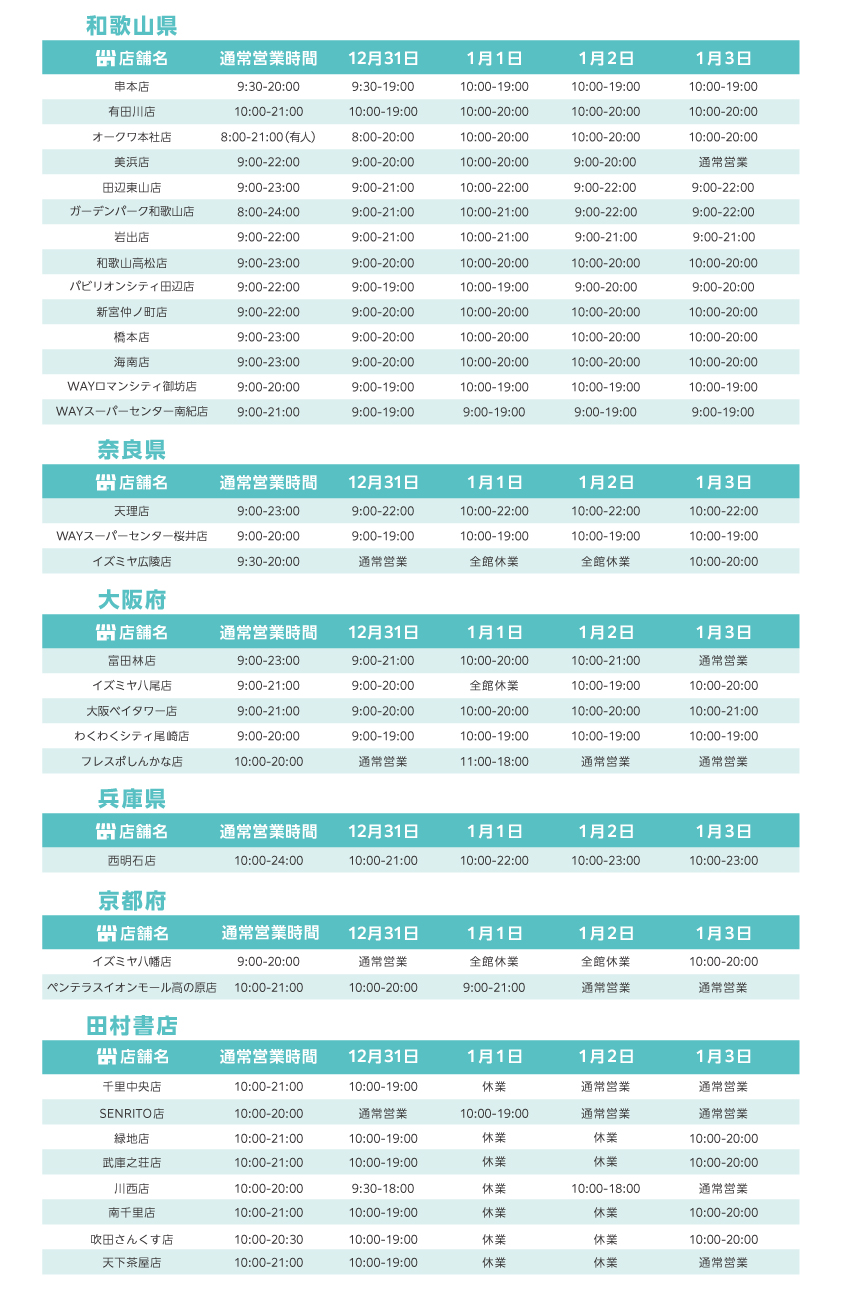 和歌山県

| 店舗名 | 通常営業時間 | 12月31日 | 1月1日 | 1月2日 | 1月3日 |
|---|---|---|---|---|---|
| 串本店 | 9:30-20:00 | 9:30-19:00 | 10:00-19:00 | 10:00-19:00 | 10:00-19:00 |
| 有田川店 | 10:00-21:00 | 10:00-19:00 | 10:00-20:00 | 10:00-20:00 | 10:00-20:00 |
| オークワ本社店 | 8:00-21:00(有人) | 8:00-20:00 | 10:00-20:00 | 10:00-20:00 | 10:00-20:00 |
| 美浜店 | 9:00-22:00 | 9:00-20:00 | 10:00-20:00 | 9:00-20:00 | 通常営業 |
| 田辺東山店 | 9:00-23:00 | 9:00-21:00 | 10:00-22:00 | 9:00-22:00 | 9:00-22:00 |
| ガーデンパーク和歌山店 | 8:00-24:00 | 9:00-21:00 | 10:00-21:00 | 9:00-22:00 | 9:00-22:00 |
| 岩出店 | 9:00-22:00 | 9:00-21:00 | 10:00-21:00 | 9:00-21:00 | 9:00-21:00 |
| 和歌山高松店 | 9:00-23:00 | 9:00-20:00 | 10:00-20:00 | 10:00-20:00 | 10:00-20:00 |
| パビリオンシティ田辺店 | 9:00-22:00 | 9:00-19:00 | 10:00-19:00 | 9:00-20:00 | 9:00-20:00 |
| 新宮仲ノ町店 | 9:00-22:00 | 9:00-20:00 | 10:00-20:00 | 10:00-20:00 | 10:00-20:00 |
| 橋本店 | 9:00-23:00 | 9:00-20:00 | 10:00-20:00 | 10:00-20:00 | 10:00-20:00 |
| 海南店 | 9:00-23:00 | 9:00-20:00 | 10:00-20:00 | 10:00-20:00 | 10:00-20:00 |
| WAYロマンシティ御坊店 | 9:00-20:00 | 9:00-19:00 | 10:00-19:00 | 10:00-19:00 | 10:00-19:00 |
| WAYスーパーセンター南紀店 | 9:00-21:00 | 9:00-19:00 | 9:00-19:00 | 9:00-19:00 | 9:00-19:00 |

奈良県

| 店舗名 | 通常営業時間 | 12月31日 | 1月1日 | 1月2日 | 1月3日 |
|---|---|---|---|---|---|
| 天理店 | 9:00-23:00 | 9:00-22:00 | 10:00-22:00 | 10:00-22:00 | 10:00-22:00 |
| WAYスーパーセンター桜井店 | 9:00-20:00 | 9:00-19:00 | 10:00-19:00 | 10:00-19:00 | 10:00-19:00 |
| イズミヤ広陵店 | 9:30-20:00 | 通常営業 | 全館休業 | 全館休業 | 10:00-20:00 |

大阪府

| 店舗名 | 通常営業時間 | 12月31日 | 1月1日 | 1月2日 | 1月3日 |
|---|---|---|---|---|---|
| 富田林店 | 9:00-23:00 | 9:00-21:00 | 10:00-20:00 | 10:00-21:00 | 通常営業 |
| イズミヤ八尾店 | 9:00-21:00 | 9:00-20:00 | 全館休業 | 10:00-19:00 | 10:00-20:00 |
| 大阪ベイタワー店 | 9:00-21:00 | 9:00-20:00 | 10:00-20:00 | 10:00-20:00 | 10:00-21:00 |
| わくわくシティ尾崎店 | 9:00-20:00 | 9:00-19:00 | 10:00-19:00 | 10:00-19:00 | 10:00-19:00 |
| フレスポしんかな店 | 10:00-20:00 | 通常営業 | 11:00-18:00 | 通常営業 | 通常営業 |

兵庫県

| 店舗名 | 通常営業時間 | 12月31日 | 1月1日 | 1月2日 | 1月3日 |
|---|---|---|---|---|---|
| 西明石店 | 10:00-24:00 | 10:00-21:00 | 10:00-22:00 | 10:00-23:00 | 10:00-23:00 |

京都府

| 店舗名 | 通常営業時間 | 12月31日 | 1月1日 | 1月2日 | 1月3日 |
|---|---|---|---|---|---|
| イズミヤ八幡店 | 9:00-20:00 | 通常営業 | 全館休業 | 全館休業 | 10:00-20:00 |
| ペンテラスイオンモール高の原店 | 10:00-21:00 | 10:00-20:00 | 9:00-21:00 | 通常営業 | 通常営業 |

田村書店

| 店舗名 | 通常営業時間 | 12月31日 | 1月1日 | 1月2日 | 1月3日 |
|---|---|---|---|---|---|
| 千里中央店 | 10:00-21:00 | 10:00-19:00 | 休業 | 通常営業 | 通常営業 |
| SENRITO店 | 10:00-20:00 | 通常営業 | 10:00-19:00 | 通常営業 | 通常営業 |
| 緑地店 | 10:00-21:00 | 10:00-19:00 | 休業 | 休業 | 10:00-20:00 |
| 武庫之荘店 | 10:00-21:00 | 10:00-19:00 | 休業 | 休業 | 10:00-20:00 |
| 川西店 | 10:00-20:00 | 9:30-18:00 | 休業 | 10:00-18:00 | 通常営業 |
| 南千里店 | 10:00-21:00 | 10:00-19:00 | 休業 | 休業 | 10:00-20:00 |
| 吹田さんくす店 | 10:00-20:30 | 10:00-19:00 | 休業 | 休業 | 10:00-20:00 |
| 天下茶屋店 | 10:00-21:00 | 10:00-19:00 | 休業 | 休業 | 通常営業 |